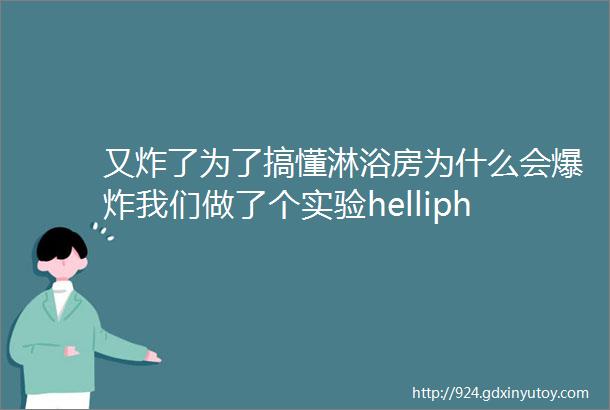 又炸了为了搞懂淋浴房为什么会爆炸我们做了个实验helliph

http://924.gdxinyutoy.com